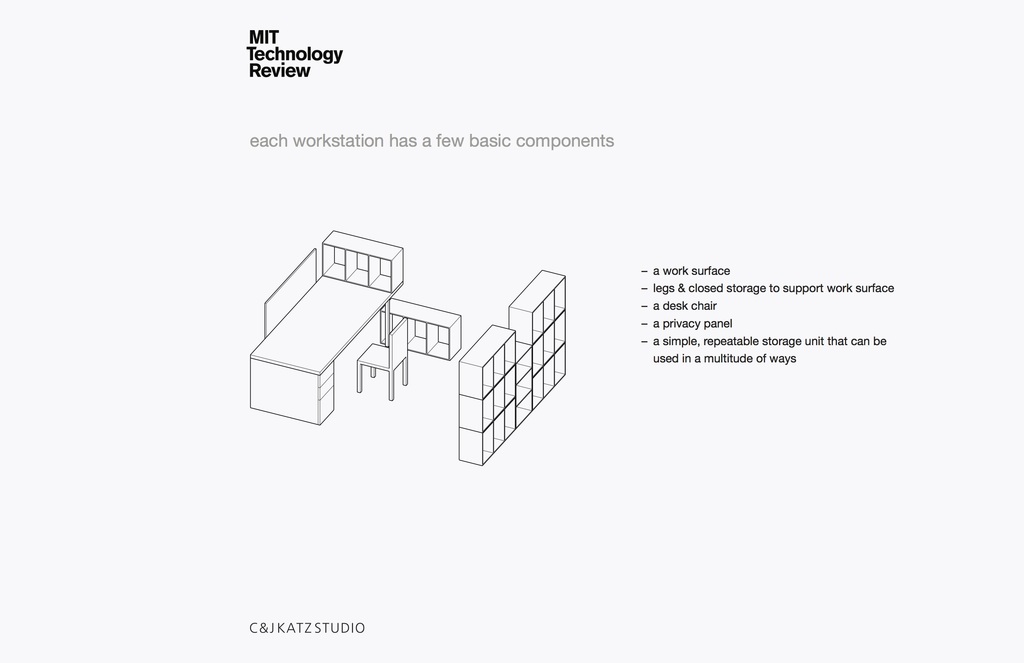 MIT
Technology
Review

each workstation has a few basic components

– a work surface
– legs & closed storage to support work surface
– a desk chair
– a privacy panel
– a simple, repeatable storage unit that can be used in a multitude of ways

C&J KATZ STUDIO